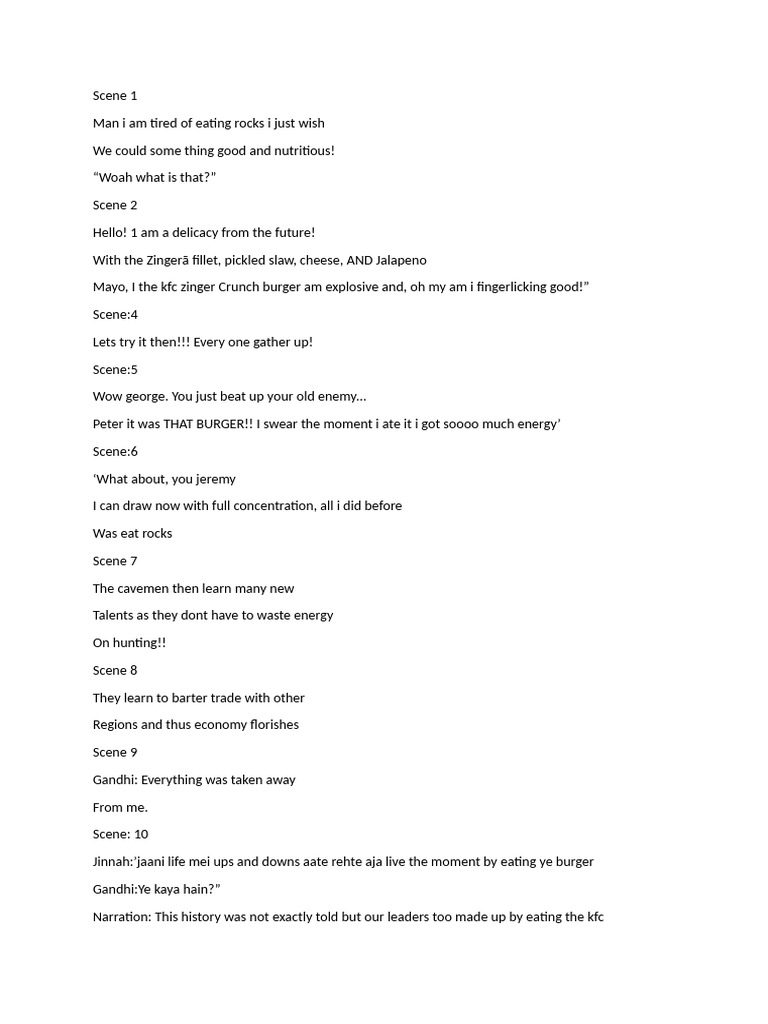 Scene 1

Man i am tired of eating rocks i just wish

We could some thing good and nutritious!

“Woah what is that?”

Scene 2

Hello! 1 am a delicacy from the future!

With the Zingerā fillet, pickled slaw, cheese, AND Jalapeno

Mayo, I the kfc zinger Crunch burger am explosive and, oh my am i fingerlicking good!”

Scene:4

Lets try it then!!! Every one gather up!

Scene:5

Wow george. You just beat up your old enemy…

Peter it was THAT BURGER!! I swear the moment i ate it i got soooo much energy’

Scene:6

‘What about, you jeremy

I can draw now with full concentration, all i did before

Was eat rocks

Scene 7

The cavemen then learn many new

Talents as they dont have to waste energy

On hunting!!

Scene 8

They learn to barter trade with other

Regions and thus economy florishes

Scene 9

Gandhi: Everything was taken away

From me.

Scene: 10

Jinnah:’jaani life mei ups and downs aate rehte aja live the moment by eating ye burger

Gandhi:Ye kaya hain?”

Narration: This history was not exactly told but our leaders too made up by eating the kfc